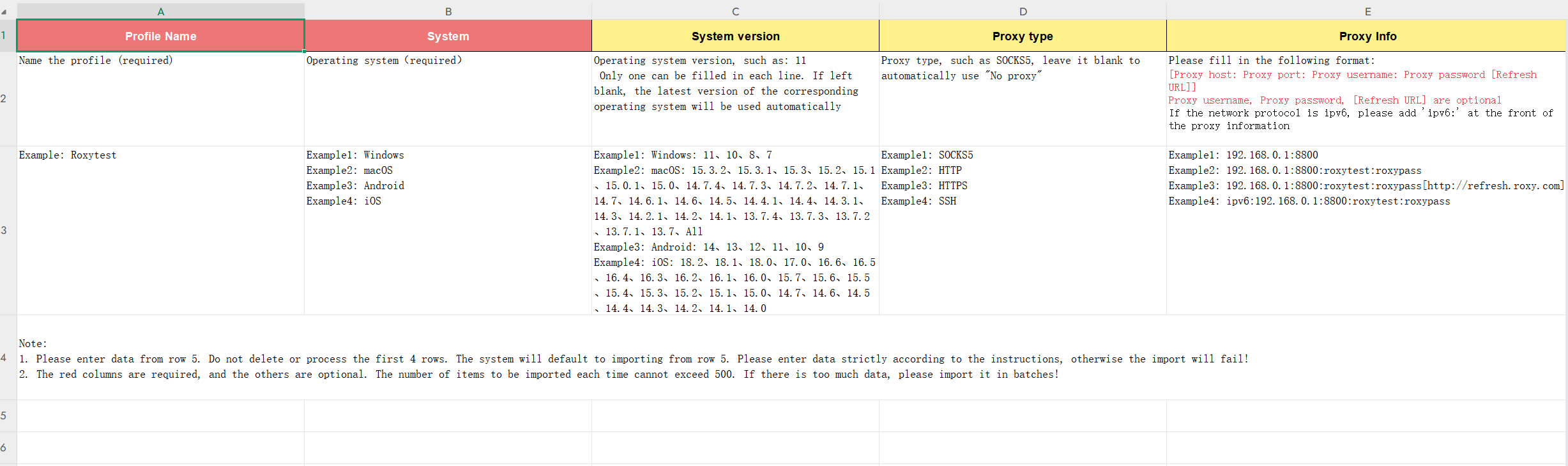 | | A | B | C | D | E |
|---|---|---|---|---|---|
| 1 | Profile Name | System | System version | Proxy type | Proxy Info |
| 2 | Name the profile (required) | Operating system (required) | Operating system version, such as: 11 Only one can be filled in each line. If left blank, the latest version of the corresponding operating system will be used automatically | Proxy type, such as SOCKS5, leave it blank to automatically use "No proxy" | Please fill in the following format: [Proxy host: Proxy port: Proxy username: Proxy password [Refresh URL]] Proxy username, Proxy password, [Refresh URL] are optional If the network protocol is ipv6, please add 'ipv6:' at the front of the proxy information |
| 3 | Example: Roxytest | Example1: Windows Example2: macOS Example3: Android Example4: iOS | Example1: Windows: 11、10、8、7 Example2: macOS: 15.3.2、15.3.1、15.3、15.2、15.1、15.0.1、15.0、14.7.4、14.7.3、14.7.2、14.7.1、14.7、14.6.1、14.6、14.5、14.4.1、14.4、14.3.1、14.3、14.2.1、14.2、14.1、13.7.4、13.7.3、13.7.2、13.7.1、13.7、All Example3: Android: 14、13、12、11、10、9 Example4: iOS: 18.2、18.1、18.0、17.0、16.6、16.5、16.4、16.3、16.2、16.1、16.0、15.7、15.6、15.5、15.4、15.3、15.2、15.1、15.0、14.7、14.6、14.5、14.4、14.3、14.2、14.1、14.0 | Example1: SOCKS5 Example2: HTTP Example3: HTTPS Example4: SSH | Example1: 192.168.0.1:8800 Example2: 192.168.0.1:8800:roxytest:roxypass Example3: 192.168.0.1:8800:roxytest:roxypass[http://refresh.roxy.com] Example4: ipv6:192.168.0.1:8800:roxytest:roxypass |
| 4 | Note: 1. Please enter data from row 5. Do not delete or process the first 4 rows. The system will default to importing from row 5. Please enter data strictly according to the instructions, otherwise the import will fail! 2. The red columns are required, and the others are optional. The number of items to be imported each time cannot exceed 500. If there is too much data, please import it in batches! | | | | |
| 5 | | | | | |
| 6 | | | | | |